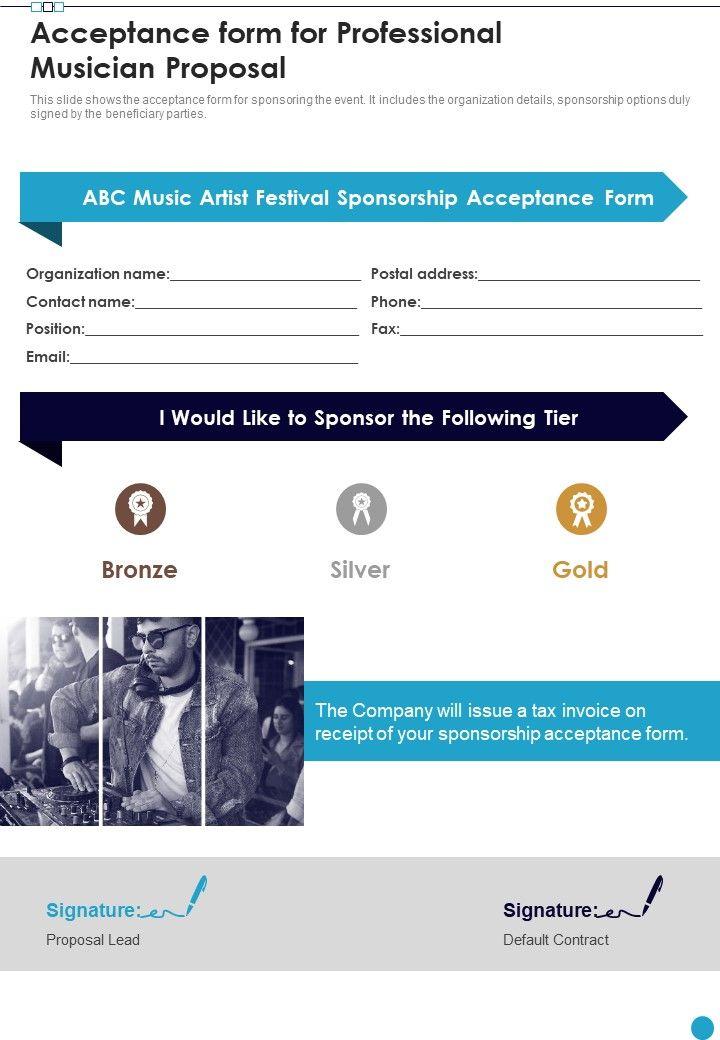 Acceptance form for Professional Musician Proposal

This slide shows the acceptance form for sponsoring the event. It includes the organization details, sponsorship options duly signed by the beneficiary parties.

ABC Music Artist Festival Sponsorship Acceptance Form

Organization name:

Contact name:

Position:

Email:

Postal address:

Phone:

Fax:

I Would Like to Sponsor the Following Tier

Bronze

Silver

Gold

The Company will issue a tax invoice on receipt of your sponsorship acceptance form.

Signature:

Proposal Lead

Signature:

Default Contract